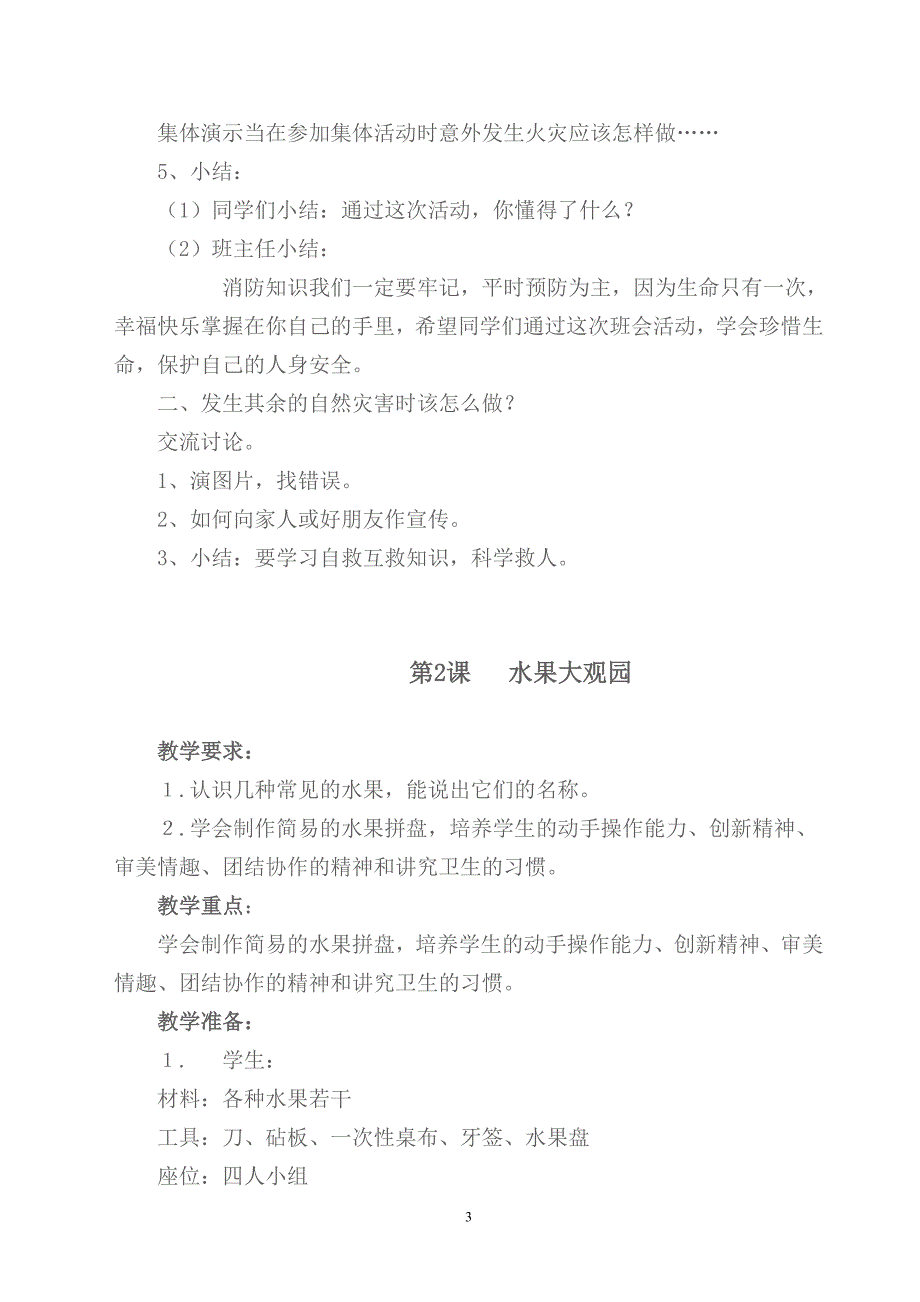 集体演示当在参加集体活动时意外发生火灾应该怎样做……

5、小结：

（1）同学们小结：通过这次活动，你懂得了什么？

（2）班主任小结：

消防知识我们一定要牢记，平时预防为主，因为生命只有一次，幸福快乐掌握在你自己的手里，希望同学们通过这次班会活动，学会珍惜生命，保护自己的人身安全。

二、发生其余的自然灾害时该怎么做？

交流讨论。

1、演图片，找错误。

2、如何向家人或好朋友作宣传。

3、小结：要学习自救互救知识，科学救人。

第2课　水果大观园

教学要求：

１.认识几种常见的水果，能说出它们的名称。

２.学会制作简易的水果拼盘，培养学生的动手操作能力、创新精神、审美情趣、团结协作的精神和讲究卫生的习惯。

教学重点：

学会制作简易的水果拼盘，培养学生的动手操作能力、创新精神、审美情趣、团结协作的精神和讲究卫生的习惯。

教学准备：

１.　学生：

材料：各种水果若干

工具：刀、砧板、一次性桌布、牙签、水果盘

座位：四人小组

3